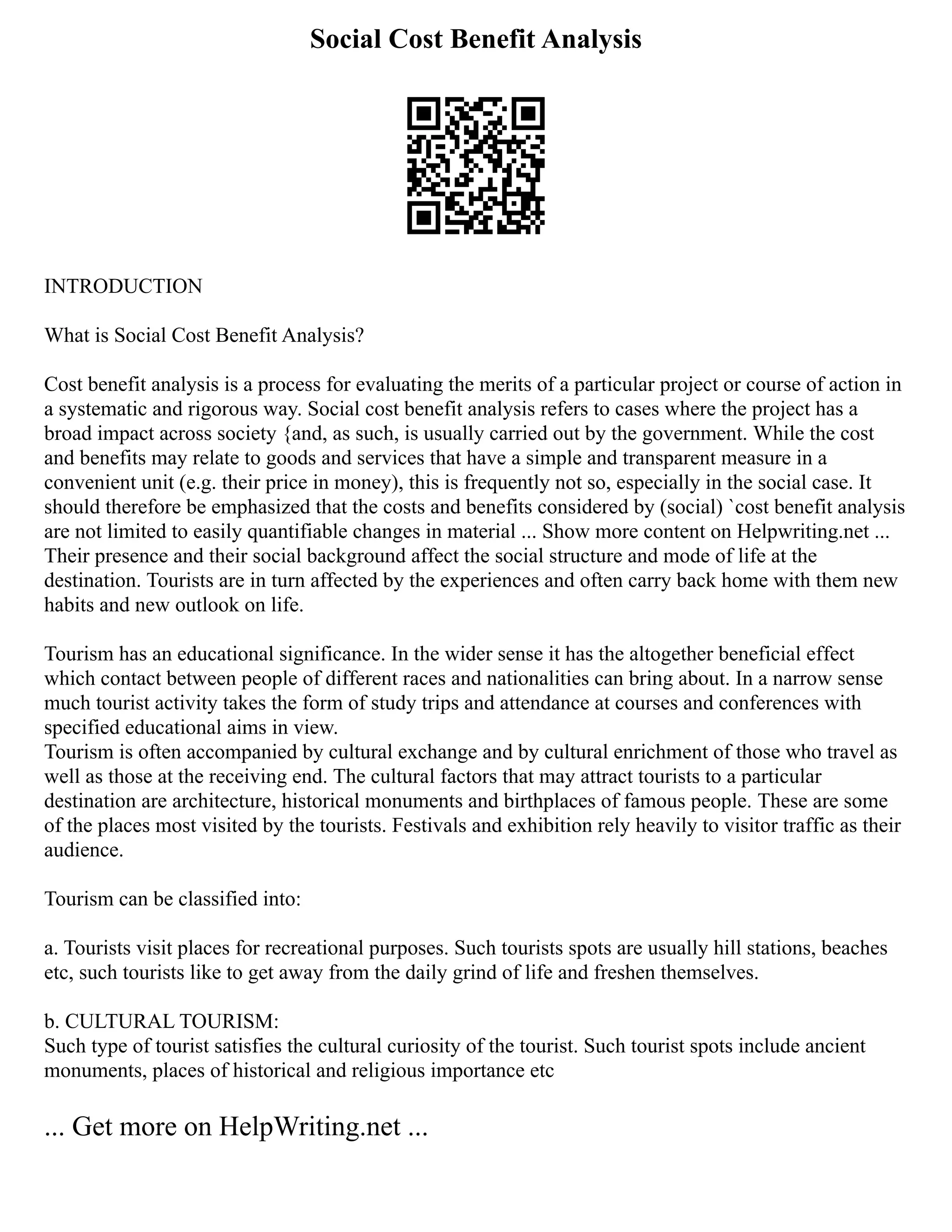 Social Cost Benefit Analysis

INTRODUCTION

What is Social Cost Benefit Analysis?

Cost benefit analysis is a process for evaluating the merits of a particular project or course of action in a systematic and rigorous way. Social cost benefit analysis refers to cases where the project has a broad impact across society {and, as such, is usually carried out by the government. While the cost and benefits may relate to goods and services that have a simple and transparent measure in a convenient unit (e.g. their price in money), this is frequently not so, especially in the social case. It should therefore be emphasized that the costs and benefits considered by (social) `cost benefit analysis are not limited to easily quantifiable changes in material ... Show more content on Helpwriting.net ...
Their presence and their social background affect the social structure and mode of life at the destination. Tourists are in turn affected by the experiences and often carry back home with them new habits and new outlook on life.

Tourism has an educational significance. In the wider sense it has the altogether beneficial effect which contact between people of different races and nationalities can bring about. In a narrow sense much tourist activity takes the form of study trips and attendance at courses and conferences with specified educational aims in view.
Tourism is often accompanied by cultural exchange and by cultural enrichment of those who travel as well as those at the receiving end. The cultural factors that may attract tourists to a particular destination are architecture, historical monuments and birthplaces of famous people. These are some of the places most visited by the tourists. Festivals and exhibition rely heavily to visitor traffic as their audience.

Tourism can be classified into:

a. Tourists visit places for recreational purposes. Such tourists spots are usually hill stations, beaches etc, such tourists like to get away from the daily grind of life and freshen themselves.

b. CULTURAL TOURISM:
Such type of tourist satisfies the cultural curiosity of the tourist. Such tourist spots include ancient monuments, places of historical and religious importance etc

... Get more on HelpWriting.net ...